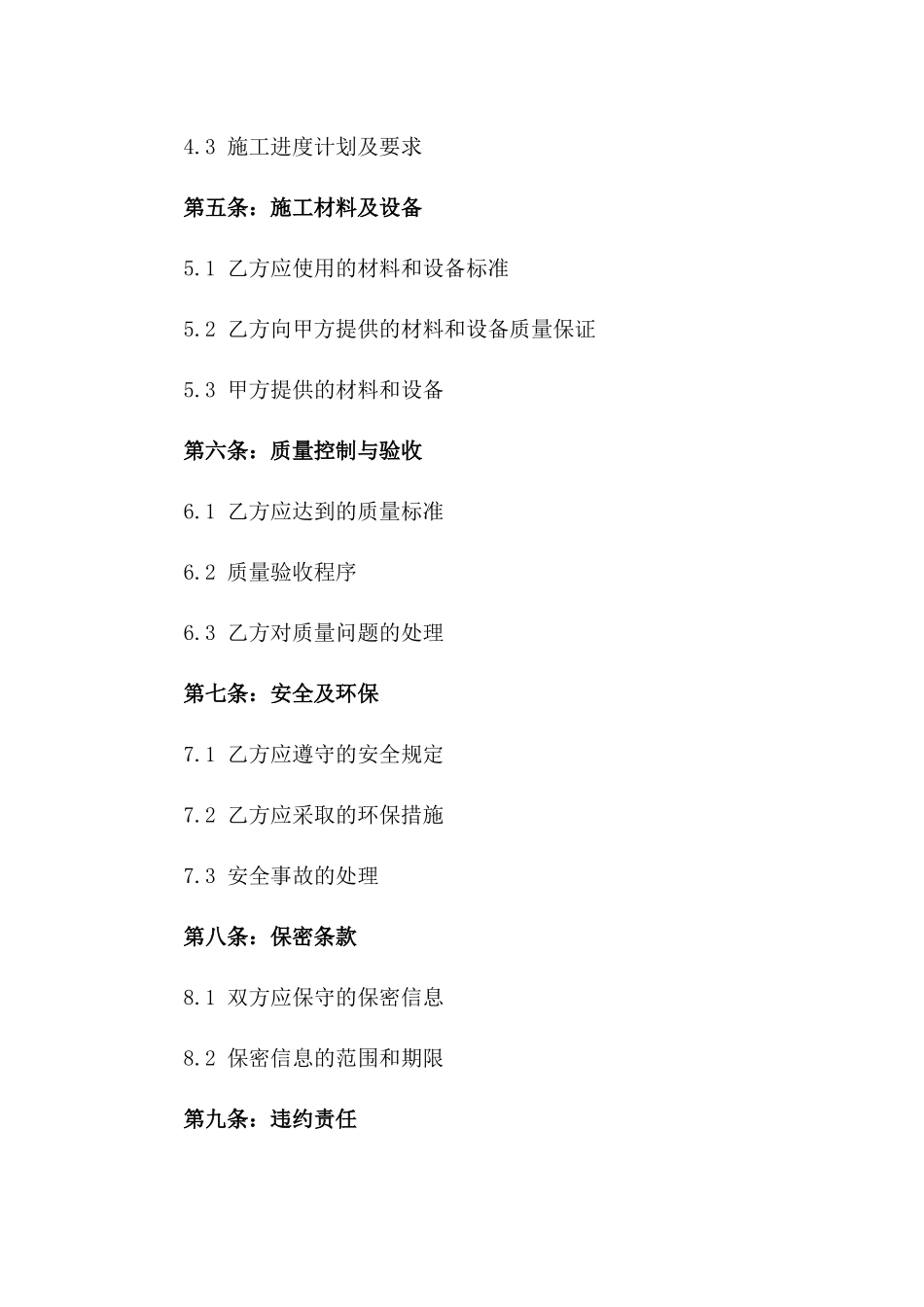 4.3 施工进度计划及要求

第五条：施工材料及设备

5.1 乙方应使用的材料和设备标准

5.2 乙方向甲方提供的材料和设备质量保证

5.3 甲方提供的材料和设备

第六条：质量控制与验收

6.1 乙方应达到的质量标准

6.2 质量验收程序

6.3 乙方对质量问题的处理

第七条：安全及环保

7.1 乙方应遵守的安全规定

7.2 乙方应采取的环保措施

7.3 安全事故的处理

第八条：保密条款

8.1 双方应保守的保密信息

8.2 保密信息的范围和期限

第九条：违约责任